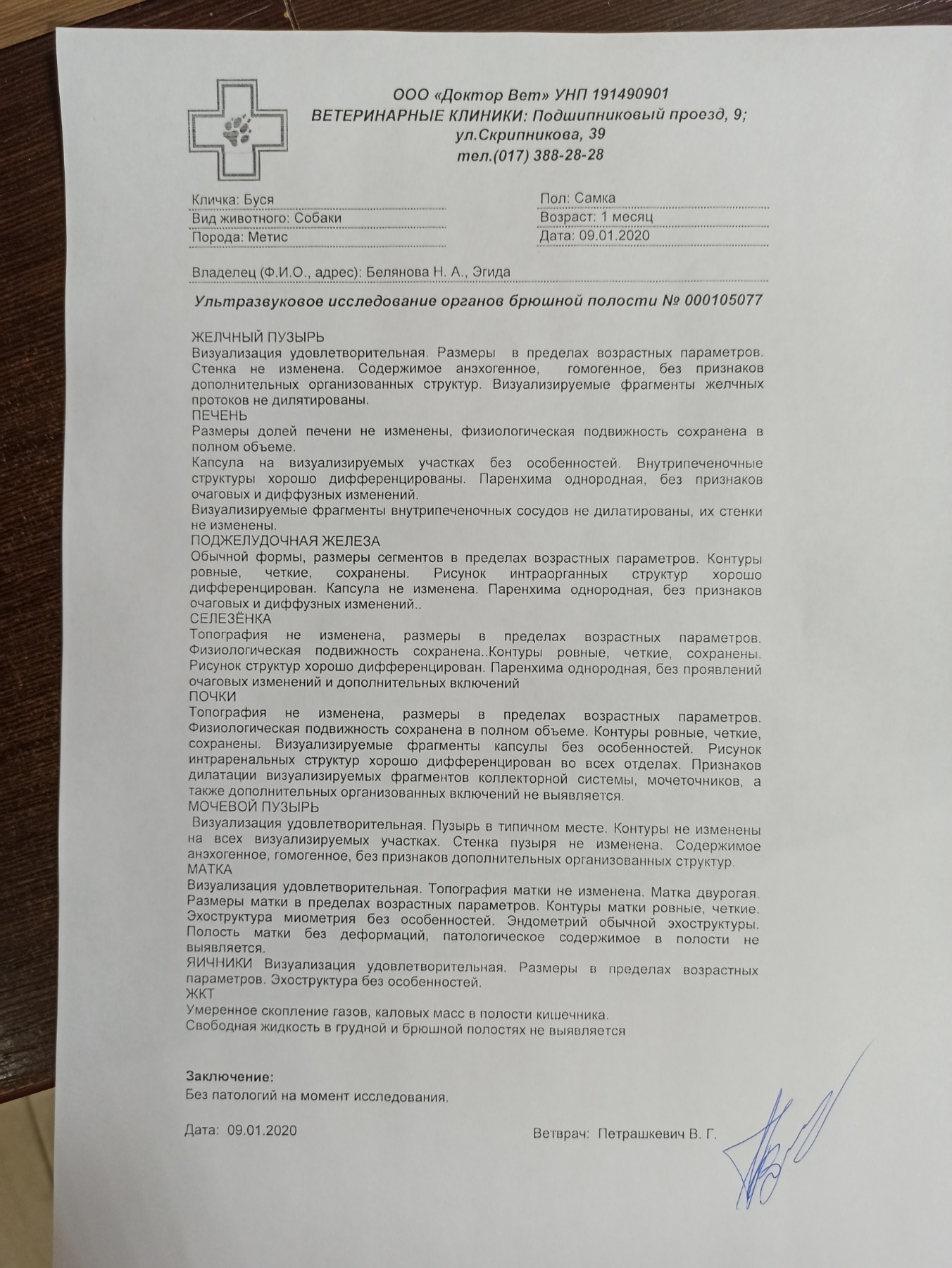 ООО «Доктор Вет» УНП 191490901
ВЕТЕРИНАРНЫЕ КЛИНИКИ: Подшипниковый проезд, 9; ул.Скрипникова, 39
тел.(017) 388-28-28

Кличка: Буся
Вид животного: Собаки
Порода: Метис

Пол: Самка
Возраст: 1 месяц
Дата: 09.01.2020

Владелец (Ф.И.О., адрес): Белянова Н. А., Эгида

Ультразвуковое исследование органов брюшной полости № 000105077

ЖЕЛЧНЫЙ ПУЗЫРЬ
Визуализация удовлетворительная. Размеры в пределах возрастных параметров. Стенка не изменена. Содержимое анэхогенное, гомогенное, без признаков дополнительных организованных структур. Визуализируемые фрагменты желчных протоков не дилятированы.
ПЕЧЕНЬ
Размеры долей печени не изменены, физиологическая подвижность сохранена в полном объеме.
Капсула на визуализируемых участках без особенностей. Внутрипеченочные структуры хорошо дифференцированы. Паренхима однородная, без признаков очаговых и диффузных изменений.
Визуализируемые фрагменты внутрипеченочных сосудов не дилатированы, их стенки не изменены.
ПОДЖЕЛУДОЧНАЯ ЖЕЛЕЗА
Обычной формы, размеры сегментов в пределах возрастных параметров. Контуры ровные, четкие, сохранены. Рисунок интраорганных структур хорошо дифференцирован. Капсула не изменена. Паренхима однородная, без признаков очаговых и диффузных изменений..
СЕЛЕЗЁНКА
Топография не изменена, размеры в пределах возрастных параметров. Физиологическая подвижность сохранена..Контуры ровные, четкие, сохранены. Рисунок структур хорошо дифференцирован. Паренхима однородная, без проявлений очаговых изменений и дополнительных включений
ПОЧКИ
Топография не изменена, размеры в пределах возрастных параметров. Физиологическая подвижность сохранена в полном объеме. Контуры ровные, четкие, сохранены. Визуализируемые фрагменты капсулы без особенностей. Рисунок интраренальных структур хорошо дифференцирован во всех отделах. Признаков дилатации визуализируемых фрагментов коллекторной системы, мочеточников, а также дополнительных организованных включений не выявляется.
МОЧЕВОЙ ПУЗЫРЬ
Визуализация удовлетворительная. Пузырь в типичном месте. Контуры не изменены на всех визуализируемых участках. Стенка пузыря не изменена. Содержимое анэхогенное, гомогенное, без признаков дополнительных организованных структур.
МАТКА
Визуализация удовлетворительная. Топография матки не изменена. Матка двурогая. Размеры матки в пределах возрастных параметров. Контуры матки ровные, четкие. Эхоструктура миометрия без особенностей. Эндометрий обычной эхоструктуры. Полость матки без деформаций, патологическое содержимое в полости не выявляется.
ЯИЧНИКИ Визуализация удовлетворительная. Размеры в пределах возрастных параметров. Эхоструктура без особенностей.
ЖКТ
Умеренное скопление газов, каловых масс в полости кишечника.
Свободная жидкость в грудной и брюшной полостях не выявляется

Заключение:
Без патологий на момент исследования.

Дата: 09.01.2020

Ветврач: Петрашкевич В. Г.